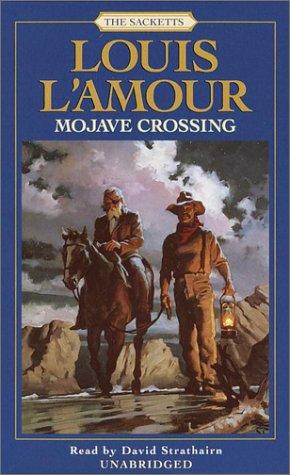 THE SACKETTS

LOUIS L'AMOUR

MOJAVE CROSSING

Read by David Strathairn
UNABRIDGED